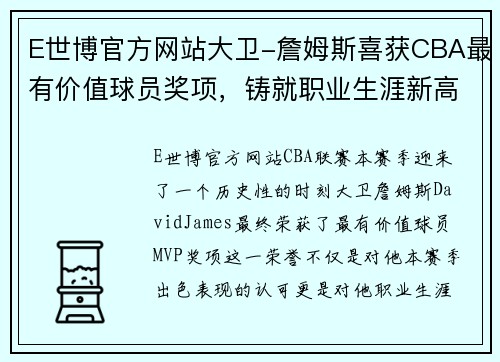 E世博官方网站大卫-詹姆斯喜获CBA最有价值球员奖项，铸就职业生涯新高

E世博官方网站CBA联赛本赛季迎来了一个历史性的时刻大卫詹姆斯DavidJames最终荣获了最有价值球员MVP奖项这一荣誉不仅是对他本赛季出色表现的认可更是对他职业生涯